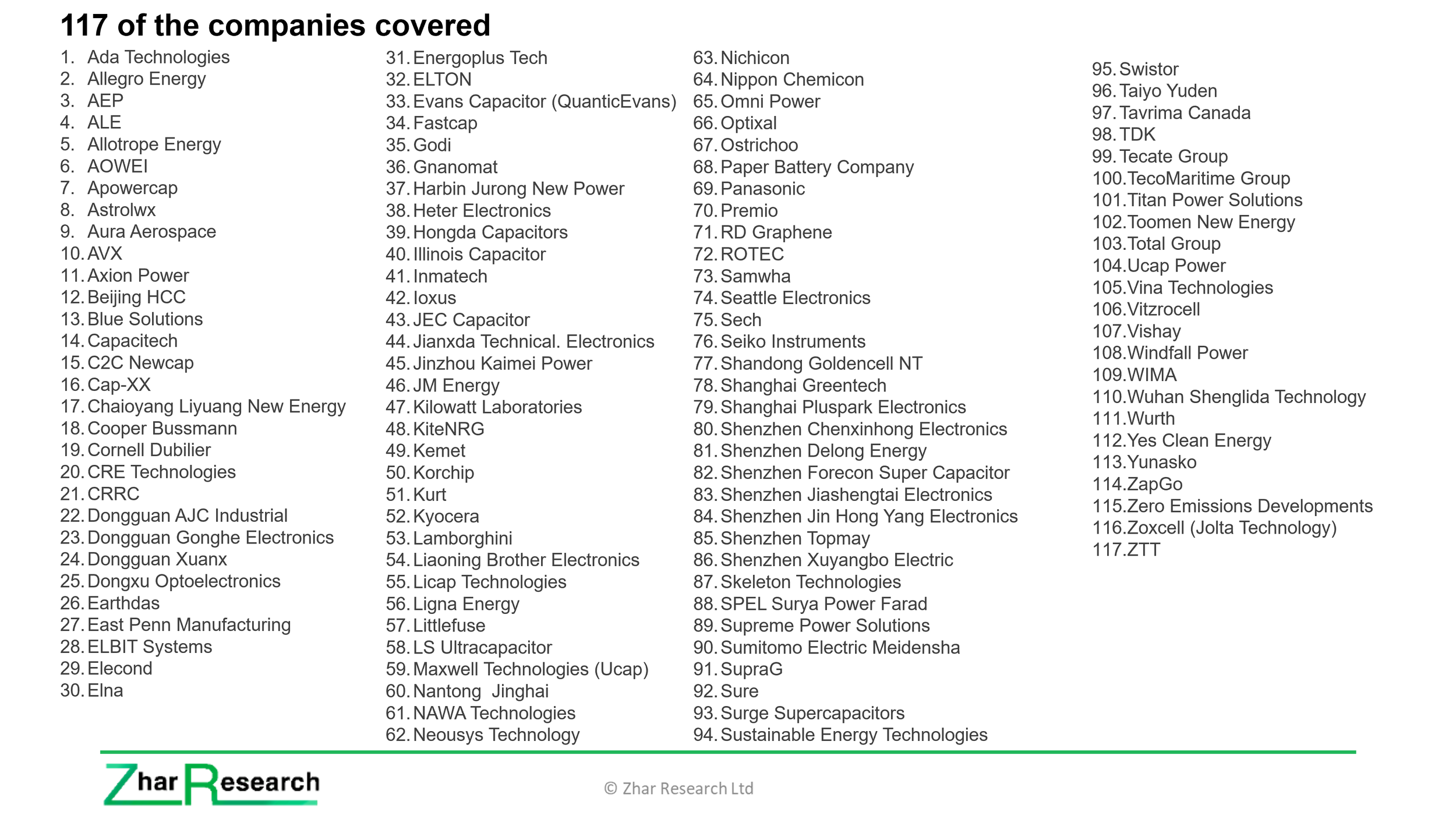 117 of the companies covered

1. Ada Technologies
2. Allegro Energy
3. AEP
4. ALE
5. Allotrope Energy
6. AOWEI
7. Apowercap
8. Astrolwx
9. Aura Aerospace
10. AVX
11. Axion Power
12. Beijing HCC
13. Blue Solutions
14. Capacitech
15. C2C Newcap
16. Cap-XX
17. Chaioyang Liyuang New Energy
18. Cooper Bussmann
19. Cornell Dubilier
20. CRE Technologies
21. CRRC
22. Dongguan AJC Industrial
23. Dongguan Gonghe Electronics
24. Dongguan Xuanx
25. Dongxu Optoelectronics
26. Earthdas
27. East Penn Manufacturing
28. ELBIT Systems
29. Elecond
30. Elna

31. Energoplus Tech
32. ELTON
33. Evans Capacitor (QuanticEvans)
34. Fastcap
35. Godi
36. Gnanomat
37. Harbin Jurong New Power
38. Heter Electronics
39. Hongda Capacitors
40. Illinois Capacitor
41. Inmatech
42. Ioxus
43. JEC Capacitor
44. Jianxda Technical. Electronics
45. Jinzhou Kaimei Power
46. JM Energy
47. Kilowatt Laboratories
48. KiteNRG
49. Kemet
50. Korchip
51. Kurt
52. Kyocera
53. Lamborghini
54. Liaoning Brother Electronics
55. Licap Technologies
56. Ligna Energy
57. Littlefuse
58. LS Ultracapacitor
59. Maxwell Technologies (Ucap)
60. Nantong Jinghai
61. NAWA Technologies
62. Neousys Technology

63. Nichicon
64. Nippon Chemicon
65. Omni Power
66. Optixal
67. Ostrichoo
68. Paper Battery Company
69. Panasonic
70. Premio
71. RD Graphene
72. ROTEC
73. Samwha
74. Seattle Electronics
75. Sech
76. Seiko Instruments
77. Shandong Goldencell NT
78. Shanghai Greentech
79. Shanghai Pluspark Electronics
80. Shenzhen Chenxinhong Electronics
81. Shenzhen Delong Energy
82. Shenzhen Forecon Super Capacitor
83. Shenzhen Jiashengtai Electronics
84. Shenzhen Jin Hong Yang Electronics
85. Shenzhen Topmay
86. Shenzhen Xuyangbo Electric
87. Skeleton Technologies
88. SPEL Surya Power Farad
89. Supreme Power Solutions
90. Sumitomo Electric Meidensha
91. SupraG
92. Sure
93. Surge Supercapacitors
94. Sustainable Energy Technologies

95. Swistor
96. Taiyo Yuden
97. Tavrima Canada
98. TDK
99. Tecate Group
100. TecoMaritime Group
101. Titan Power Solutions
102. Toomen New Energy
103. Total Group
104. Ucap Power
105. Vina Technologies
106. Vitzrocell
107. Vishay
108. Windfall Power
109. WIMA
110. Wuhan Shenglida Technology
111. Wurth
112. Yes Clean Energy
113. Yunasko
114. ZapGo
115. Zero Emissions Developments
116. Zoxcell (Jolta Technology)
117. ZTT

Zhar Research

© Zhar Research Ltd